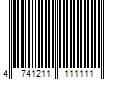 4 741211 111111